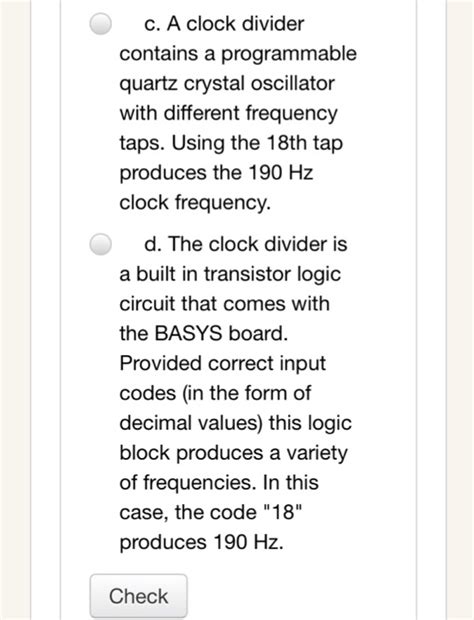 c. A clock divider contains a programmable quartz crystal oscillator with different frequency taps. Using the 18th tap produces the 190 Hz clock frequency.

d. The clock divider is a built in transistor logic circuit that comes with the BASYS board. Provided correct input codes (in the form of decimal values) this logic block produces a variety of frequencies. In this case, the code "18" produces 190 Hz.

Check